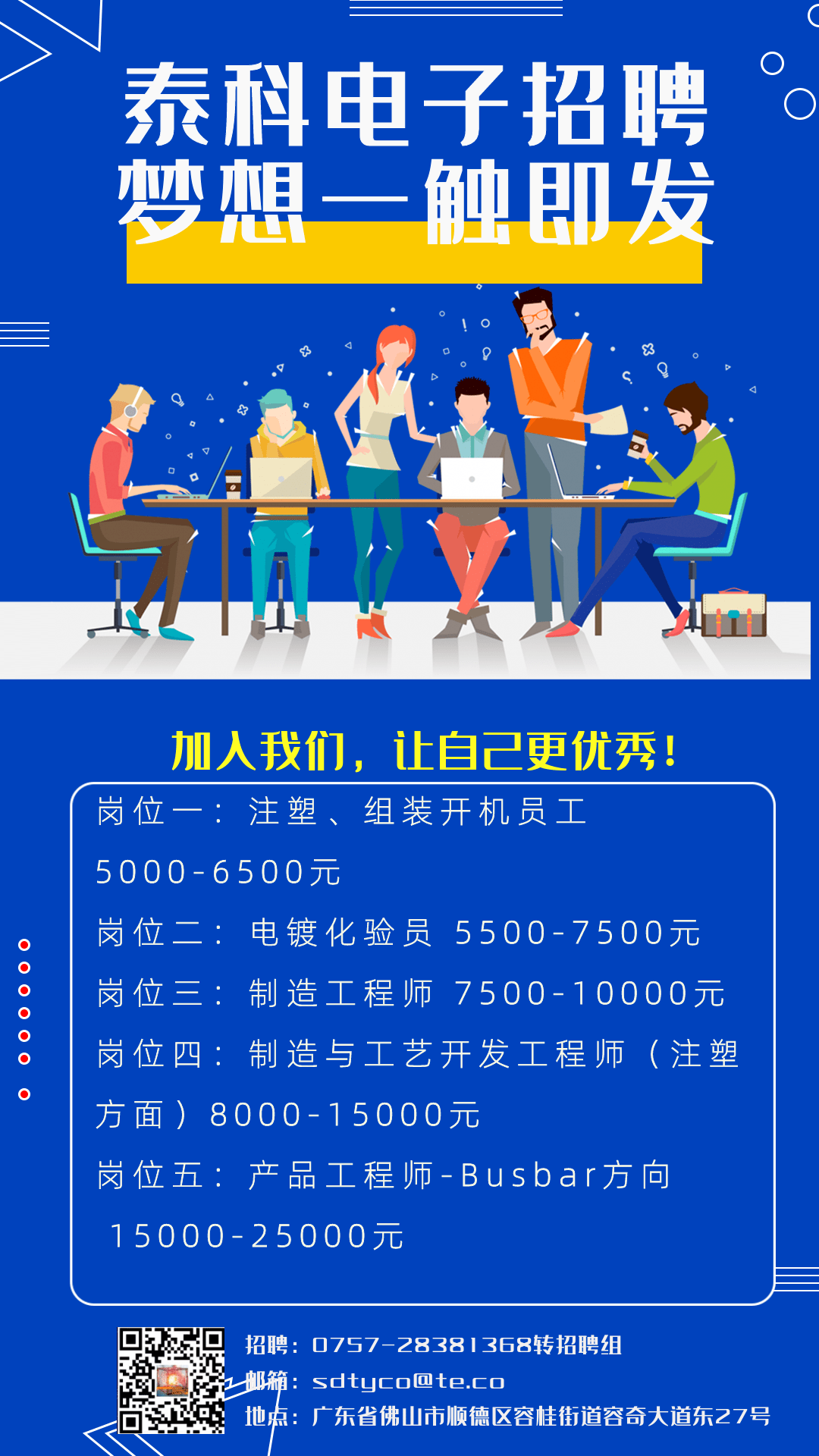 泰科电子招聘
梦想一触即发

加入我们，让自己更优秀！

岗位一：注塑、组装开机员工 5000-6500元

岗位二：电镀化验员 5500-7500元

岗位三：制造工程师 7500-10000元

岗位四：制造与工艺开发工程师（注塑方面）8000-15000元

岗位五：产品工程师-Busbar方向 15000-25000元

招聘：0757-28381368转招聘组
邮箱：sdtyco@te.co
地点：广东省佛山市顺德区容桂街道容奇大道东27号